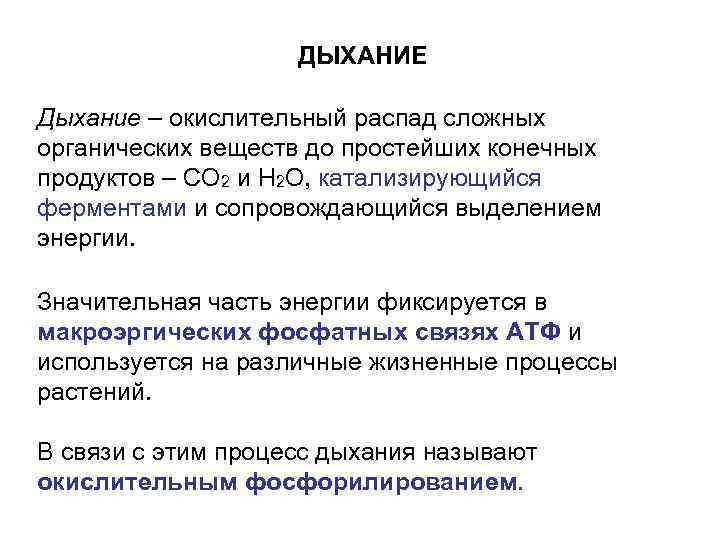 ДЫХАНИЕ

Дыхание – окислительный распад сложных органических веществ до простейших конечных продуктов – $CO_2$ и $H_2O$, катализирующийся ферментами и сопровождающийся выделением энергии.

Значительная часть энергии фиксируется в макроэргических фосфатных связях АТФ и используется на различные жизненные процессы растений.

В связи с этим процесс дыхания называют окислительным фосфорилированием.